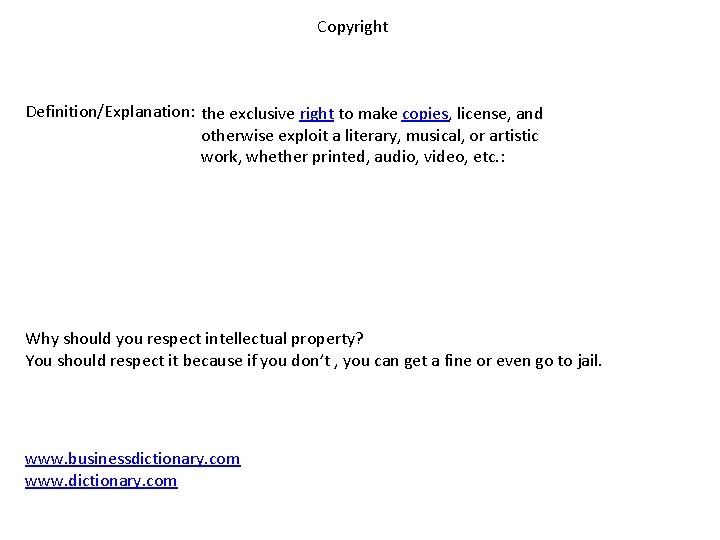 Copyright

Definition/Explanation: the exclusive right to make copies, license, and otherwise exploit a literary, musical, or artistic work, whether printed, audio, video, etc.:

Why should you respect intellectual property?
You should respect it because if you don't , you can get a fine or even go to jail.

www.businessdictionary.com
www.dictionary.com